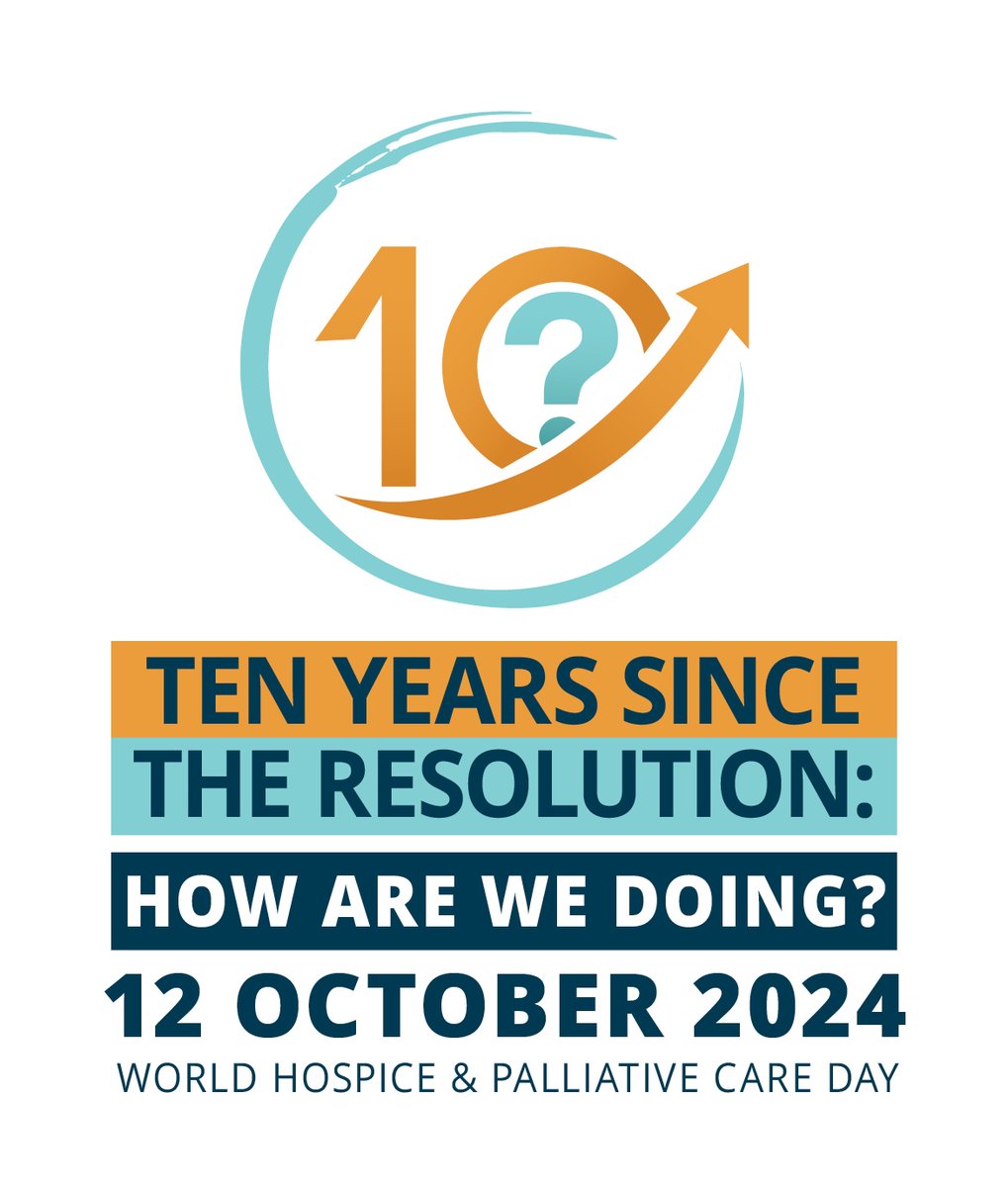 10?

TEN YEARS SINCE THE RESOLUTION:

HOW ARE WE DOING?

12 OCTOBER 2024

WORLD HOSPICE & PALLIATIVE CARE DAY